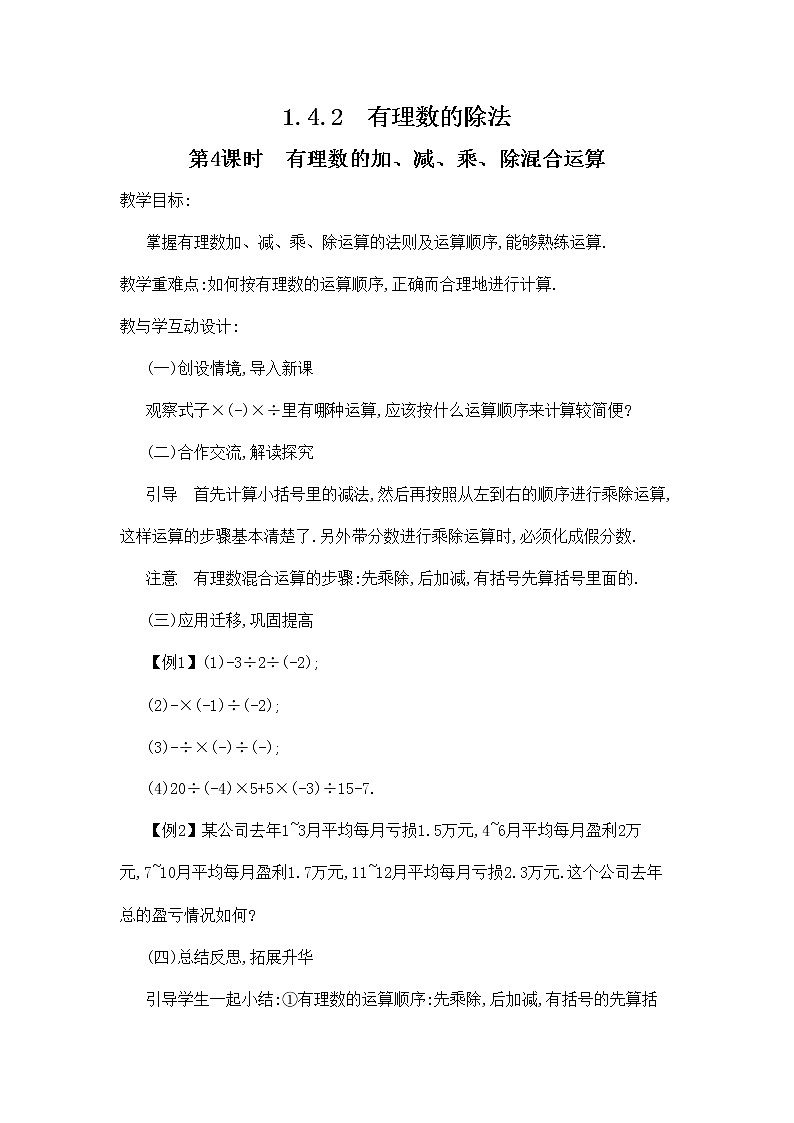 1.4.2　有理数的除法

第4课时　有理数的加、减、乘、除混合运算

教学目标:

掌握有理数加、减、乘、除运算的法则及运算顺序,能够熟练运算.

教学重难点:如何按有理数的运算顺序,正确而合理地进行计算.

教与学互动设计:

(一)创设情境,导入新课

观察式子×(-)×÷里有哪种运算,应该按什么运算顺序来计算较简便?

(二)合作交流,解读探究

引导　首先计算小括号里的减法,然后再按照从左到右的顺序进行乘除运算,这样运算的步骤基本清楚了.另外带分数进行乘除运算时,必须化成假分数.

注意　有理数混合运算的步骤:先乘除,后加减,有括号先算括号里面的.

(三)应用迁移,巩固提高

【例1】(1)-3÷2÷(-2);

(2)-×(-1)÷(-2);

(3)-÷×(-)÷(-);

(4)20÷(-4)×5+5×(-3)÷15-7.

【例2】某公司去年1~3月平均每月亏损1.5万元,4~6月平均每月盈利2万元,7~10月平均每月盈利1.7万元,11~12月平均每月亏损2.3万元.这个公司去年总的盈亏情况如何?

(四)总结反思,拓展升华

引导学生一起小结:①有理数的运算顺序:先乘除,后加减,有括号的先算括